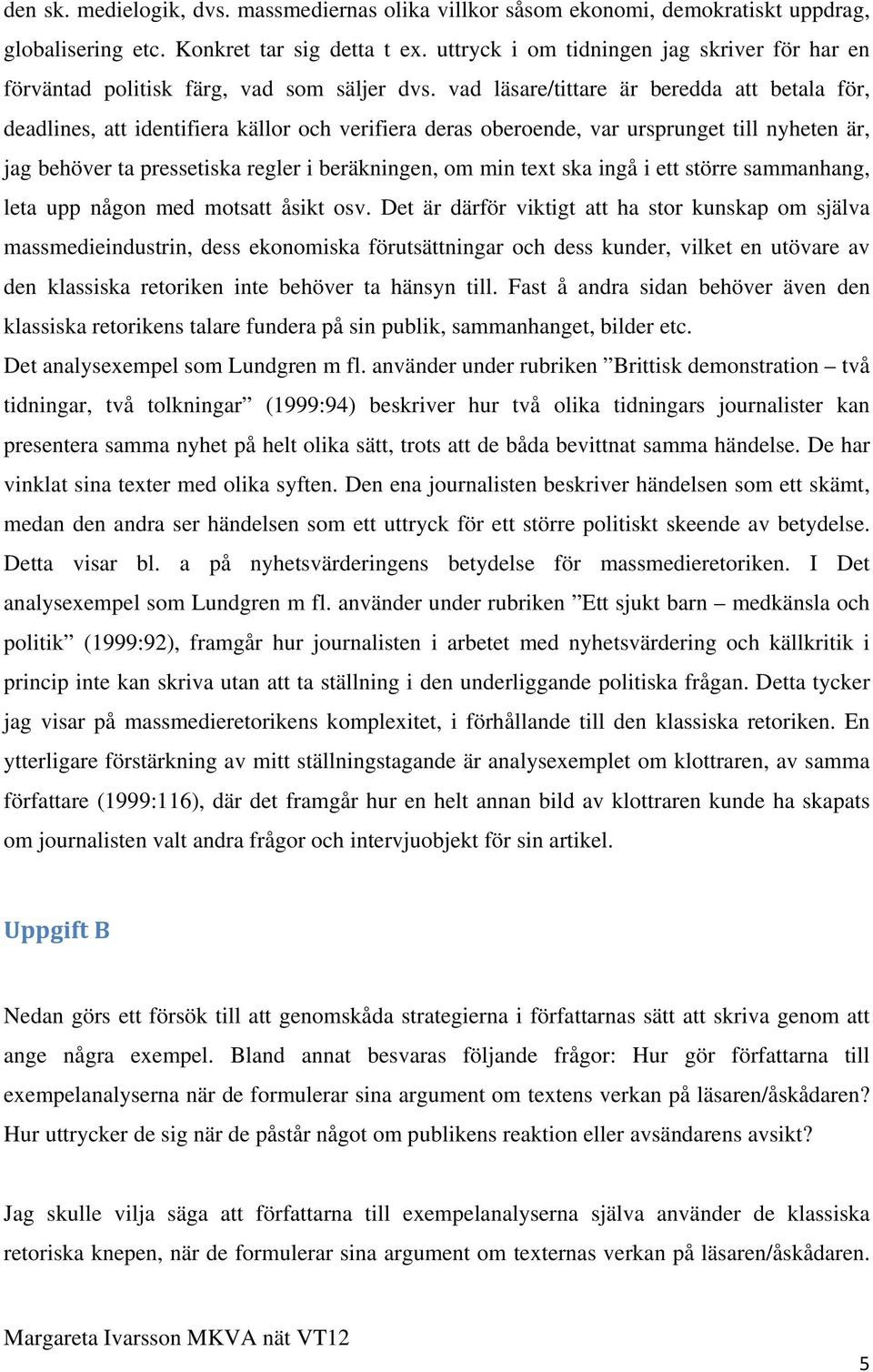 den sk. medielogik, dvs. massmediernas olika villkor såsom ekonomi, demokratiskt uppdrag, globalisering etc. Konkret tar sig detta t ex. uttryck i om tidningen jag skriver för har en förväntad politisk färg, vad som säljer dvs. vad läsare/tittare är beredda att betala för, deadlines, att identifiera källor och verifiera deras oberoende, var ursprunget till nyheten är, jag behöver ta pressetiska regler i beräkningen, om min text ska ingå i ett större sammanhang, leta upp någon med motsatt åsikt osv. Det är därför viktigt att ha stor kunskap om själva massmedieindustrin, dess ekonomiska förutsättningar och dess kunder, vilket en utövare av den klassiska retoriken inte behöver ta hänsyn till. Fast å andra sidan behöver även den klassiska retorikens talare fundera på sin publik, sammanhanget, bilder etc.
Det analysexempel som Lundgren m fl. använder under rubriken ”Brittisk demonstration – två tidningar, två tolkningar” (1999:94) beskriver hur två olika tidningars journalister kan presentera samma nyhet på helt olika sätt, trots att de båda bevittnat samma händelse. De har vinklat sina texter med olika syften. Den ena journalisten beskriver händelsen som ett skämt, medan den andra ser händelsen som ett uttryck för ett större politiskt skeende av betydelse. Detta visar bl. a på nyhetsvärderingens betydelse för massmedieretoriken. I Det analysexempel som Lundgren m fl. använder under rubriken ”Ett sjukt barn – medkänsla och politik” (1999:92), framgår hur journalisten i arbetet med nyhetsvärdering och källkritik i princip inte kan skriva utan att ta ställning i den underliggande politiska frågan. Detta tycker jag visar på massmedieretorikens komplexitet, i förhållande till den klassiska retoriken. En ytterligare förstärkning av mitt ställningstagande är analysexemplet om klottraren, av samma författare (1999:116), där det framgår hur en helt annan bild av klottraren kunde ha skapats om journalisten valt andra frågor och intervjuobjekt för sin artikel.

Uppgift B

Nedan görs ett försök till att genomskåda strategierna i författarnas sätt att skriva genom att ange några exempel. Bland annat besvaras följande frågor: Hur gör författarna till exempelanalyserna när de formulerar sina argument om textens verkan på läsaren/åskådaren? Hur uttrycker de sig när de påstår något om publikens reaktion eller avsändarens avsikt?

Jag skulle vilja säga att författarna till exempelanalyserna själva använder de klassiska retoriska knepen, när de formulerar sina argument om texternas verkan på läsaren/åskådaren.

Margareta Ivarsson MKVA nät VT12

5